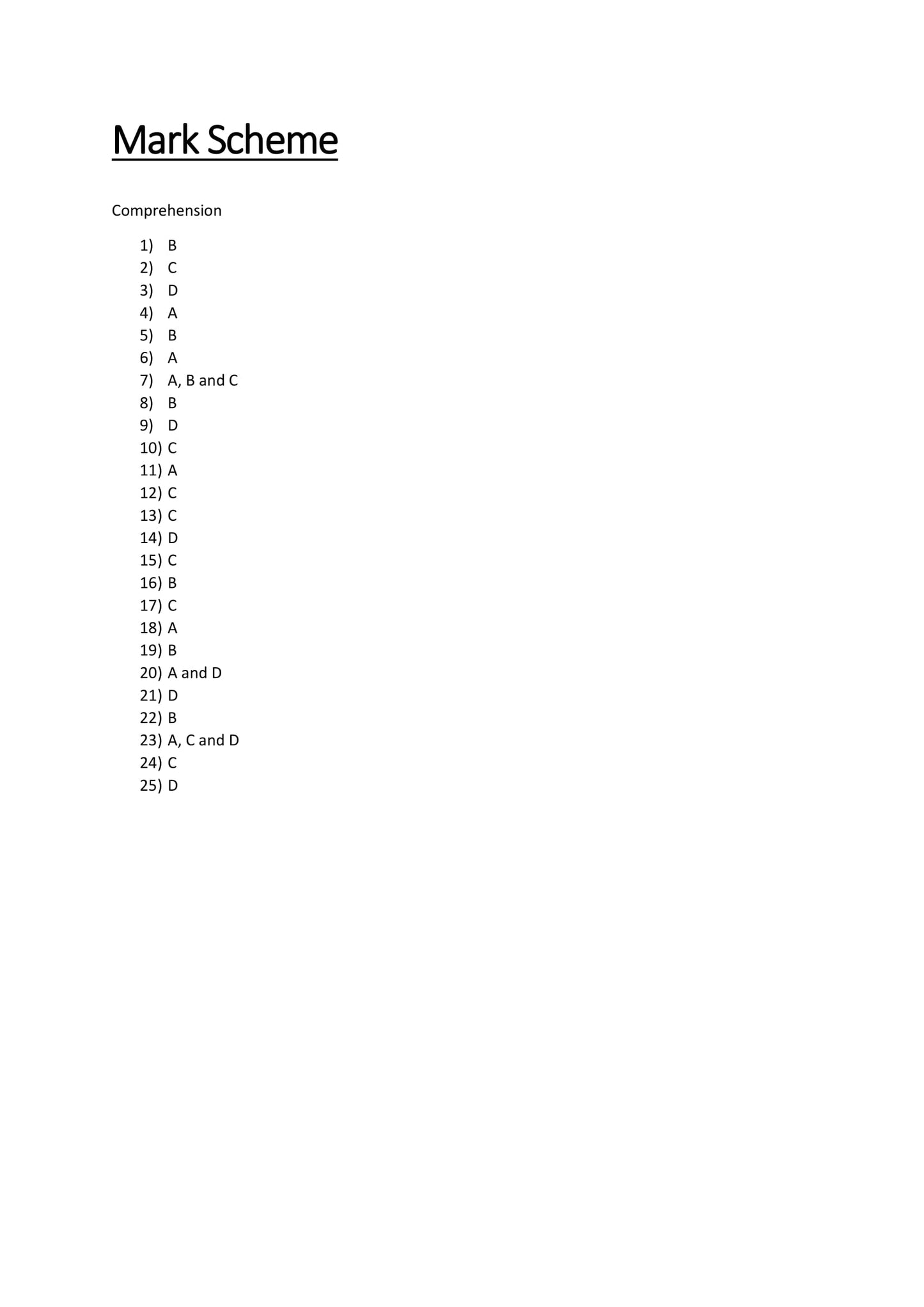 Mark Scheme

Comprehension

1) B
2) C
3) D
4) A
5) B
6) A
7) A, B and C
8) B
9) D
10) C
11) A
12) C
13) C
14) D
15) C
16) B
17) C
18) A
19) B
20) A and D
21) D
22) B
23) A, C and D
24) C
25) D